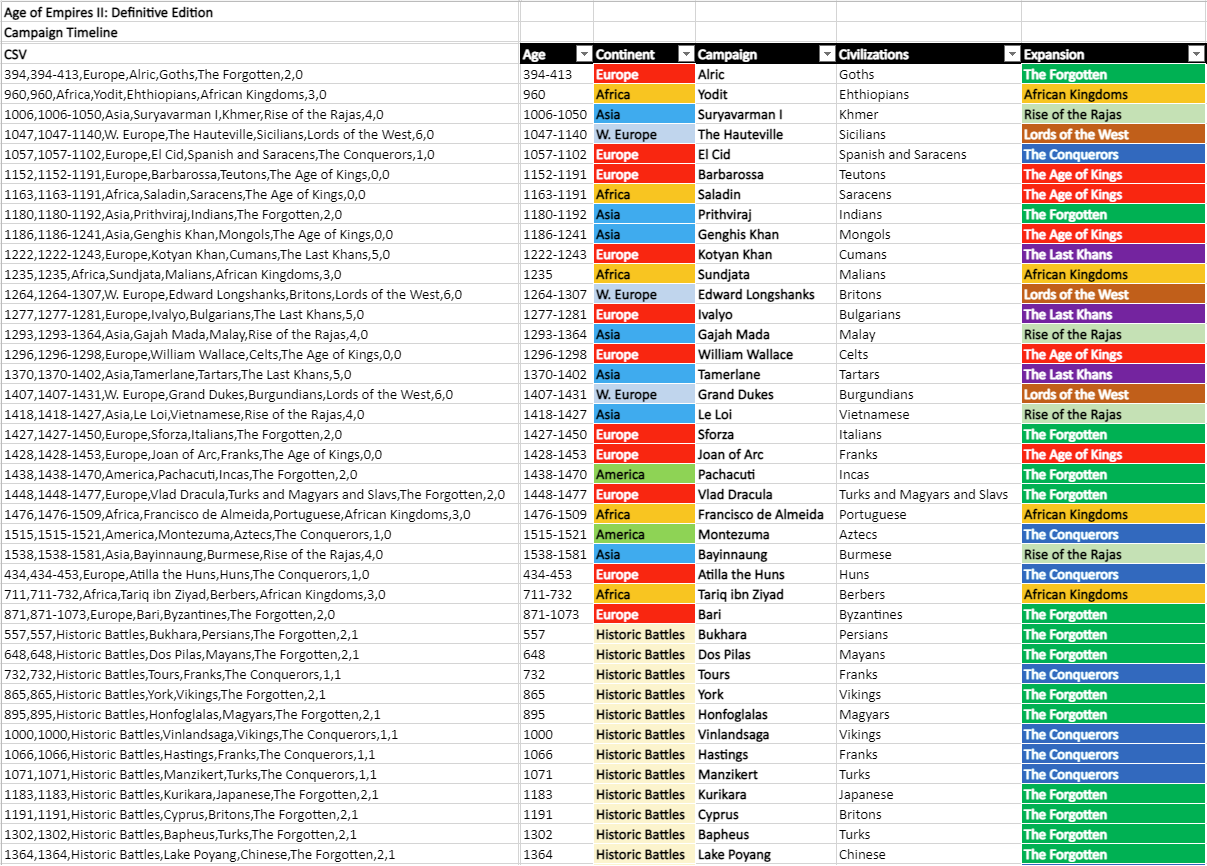 Age of Empires II: Definitive Edition
Campaign Timeline

| CSV | Age | Continent | Campaign | Civilizations | Expansion |
|---|---|---|---|---|---|
| 394,394-413,Europe,Alric,Goths,The Forgotten,2,0 | 394-413 | Europe | Alric | Goths | The Forgotten |
| 960,960,Africa,Yodit,Ehthiopians,African Kingdoms,3,0 | 960 | Africa | Yodit | Ehthiopians | African Kingdoms |
| 1006,1006-1050,Asia,Suryavarman I,Khmer,Rise of the Rajas,4,0 | 1006-1050 | Asia | Suryavarman I | Khmer | Rise of the Rajas |
| 1047,1047-1140,W. Europe,The Hauteville,Sicilians,Lords of the West,6,0 | 1047-1140 | W. Europe | The Hauteville | Sicilians | Lords of the West |
| 1057,1057-1102,Europe,El Cid,Spanish and Saracens,The Conquerors,1,0 | 1057-1102 | Europe | El Cid | Spanish and Saracens | The Conquerors |
| 1152,1152-1191,Europe,Barbarossa,Teutons,The Age of Kings,0,0 | 1152-1191 | Europe | Barbarossa | Teutons | The Age of Kings |
| 1163,1163-1191,Africa,Saladin,Saracens,The Age of Kings,0,0 | 1163-1191 | Africa | Saladin | Saracens | The Age of Kings |
| 1180,1180-1192,Asia,Prithviraj,Indians,The Forgotten,2,0 | 1180-1192 | Asia | Prithviraj | Indians | The Forgotten |
| 1186,1186-1241,Asia,Genghis Khan,Mongols,The Age of Kings,0,0 | 1186-1241 | Asia | Genghis Khan | Mongols | The Age of Kings |
| 1222,1222-1243,Europe,Kotyan Khan,Cumans,The Last Khans,5,0 | 1222-1243 | Europe | Kotyan Khan | Cumans | The Last Khans |
| 1235,1235,Africa,Sundjata,Malians,African Kingdoms,3,0 | 1235 | Africa | Sundjata | Malians | African Kingdoms |
| 1264,1264-1307,W. Europe,Edward Longshanks,Britons,Lords of the West,6,0 | 1264-1307 | W. Europe | Edward Longshanks | Britons | Lords of the West |
| 1277,1277-1281,Europe,Ivalyo,Bulgarians,The Last Khans,5,0 | 1277-1281 | Europe | Ivalyo | Bulgarians | The Last Khans |
| 1293,1293-1364,Asia,Gajah Mada,Malay,Rise of the Rajas,4,0 | 1293-1364 | Asia | Gajah Mada | Malay | Rise of the Rajas |
| 1296,1296-1298,Europe,William Wallace,Celts,The Age of Kings,0,0 | 1296-1298 | Europe | William Wallace | Celts | The Age of Kings |
| 1370,1370-1402,Asia,Tamerlane,Tartars,The Last Khans,5,0 | 1370-1402 | Asia | Tamerlane | Tartars | The Last Khans |
| 1407,1407-1431,W. Europe,Grand Dukes,Burgundians,Lords of the West,6,0 | 1407-1431 | W. Europe | Grand Dukes | Burgundians | Lords of the West |
| 1418,1418-1427,Asia,Le Loi,Vietnamese,Rise of the Rajas,4,0 | 1418-1427 | Asia | Le Loi | Vietnamese | Rise of the Rajas |
| 1427,1427-1450,Europe,Sforza,Italians,The Forgotten,2,0 | 1427-1450 | Europe | Sforza | Italians | The Forgotten |
| 1428,1428-1453,Europe,Joan of Arc,Franks,The Age of Kings,0,0 | 1428-1453 | Europe | Joan of Arc | Franks | The Age of Kings |
| 1438,1438-1470,America,Pachacuti,Incas,The Forgotten,2,0 | 1438-1470 | America | Pachacuti | Incas | The Forgotten |
| 1448,1448-1477,Europe,Vlad Dracula,Turks and Magyars and Slavs,The Forgotten,2,0 | 1448-1477 | Europe | Vlad Dracula | Turks and Magyars and Slavs | The Forgotten |
| 1476,1476-1509,Africa,Francisco de Almeida,Portuguese,African Kingdoms,3,0 | 1476-1509 | Africa | Francisco de Almeida | Portuguese | African Kingdoms |
| 1515,1515-1521,America,Montezuma,Aztecs,The Conquerors,1,0 | 1515-1521 | America | Montezuma | Aztecs | The Conquerors |
| 1538,1538-1581,Asia,Bayinnaung,Burmese,Rise of the Rajas,4,0 | 1538-1581 | Asia | Bayinnaung | Burmese | Rise of the Rajas |
| 434,434-453,Europe,Atilla the Huns,Huns,The Conquerors,1,0 | 434-453 | Europe | Atilla the Huns | Huns | The Conquerors |
| 711,711-732,Africa,Tariq ibn Ziyad,Berbers,African Kingdoms,3,0 | 711-732 | Africa | Tariq ibn Ziyad | Berbers | African Kingdoms |
| 871,871-1073,Europe,Bari,Byzantines,The Forgotten,2,0 | 871-1073 | Europe | Bari | Byzantines | The Forgotten |
| 557,557,Historic Battles,Bukhara,Persians,The Forgotten,2,1 | 557 | Historic Battles | Bukhara | Persians | The Forgotten |
| 648,648,Historic Battles,Dos Pilas,Mayans,The Forgotten,2,1 | 648 | Historic Battles | Dos Pilas | Mayans | The Forgotten |
| 732,732,Historic Battles,Tours,Franks,The Conquerors,1,1 | 732 | Historic Battles | Tours | Franks | The Conquerors |
| 865,865,Historic Battles,York,Vikings,The Forgotten,2,1 | 865 | Historic Battles | York | Vikings | The Forgotten |
| 895,895,Historic Battles,Honfoglalas,Magyars,The Forgotten,2,1 | 895 | Historic Battles | Honfoglalas | Magyars | The Forgotten |
| 1000,1000,Historic Battles,Vinlandsaga,Vikings,The Conquerors,1,1 | 1000 | Historic Battles | Vinlandsaga | Vikings | The Conquerors |
| 1066,1066,Historic Battles,Hastings,Franks,The Conquerors,1,1 | 1066 | Historic Battles | Hastings | Franks | The Conquerors |
| 1071,1071,Historic Battles,Manzikert,Turks,The Conquerors,1,1 | 1071 | Historic Battles | Manzikert | Turks | The Conquerors |
| 1183,1183,Historic Battles,Kurikara,Japanese,The Forgotten,2,1 | 1183 | Historic Battles | Kurikara | Japanese | The Forgotten |
| 1191,1191,Historic Battles,Cyprus,Britons,The Forgotten,2,1 | 1191 | Historic Battles | Cyprus | Britons | The Forgotten |
| 1302,1302,Historic Battles,Bapheus,Turks,The Forgotten,2,1 | 1302 | Historic Battles | Bapheus | Turks | The Forgotten |
| 1364,1364,Historic Battles,Lake Poyang,Chinese,The Forgotten,2,1 | 1364 | Historic Battles | Lake Poyang | Chinese | The Forgotten |